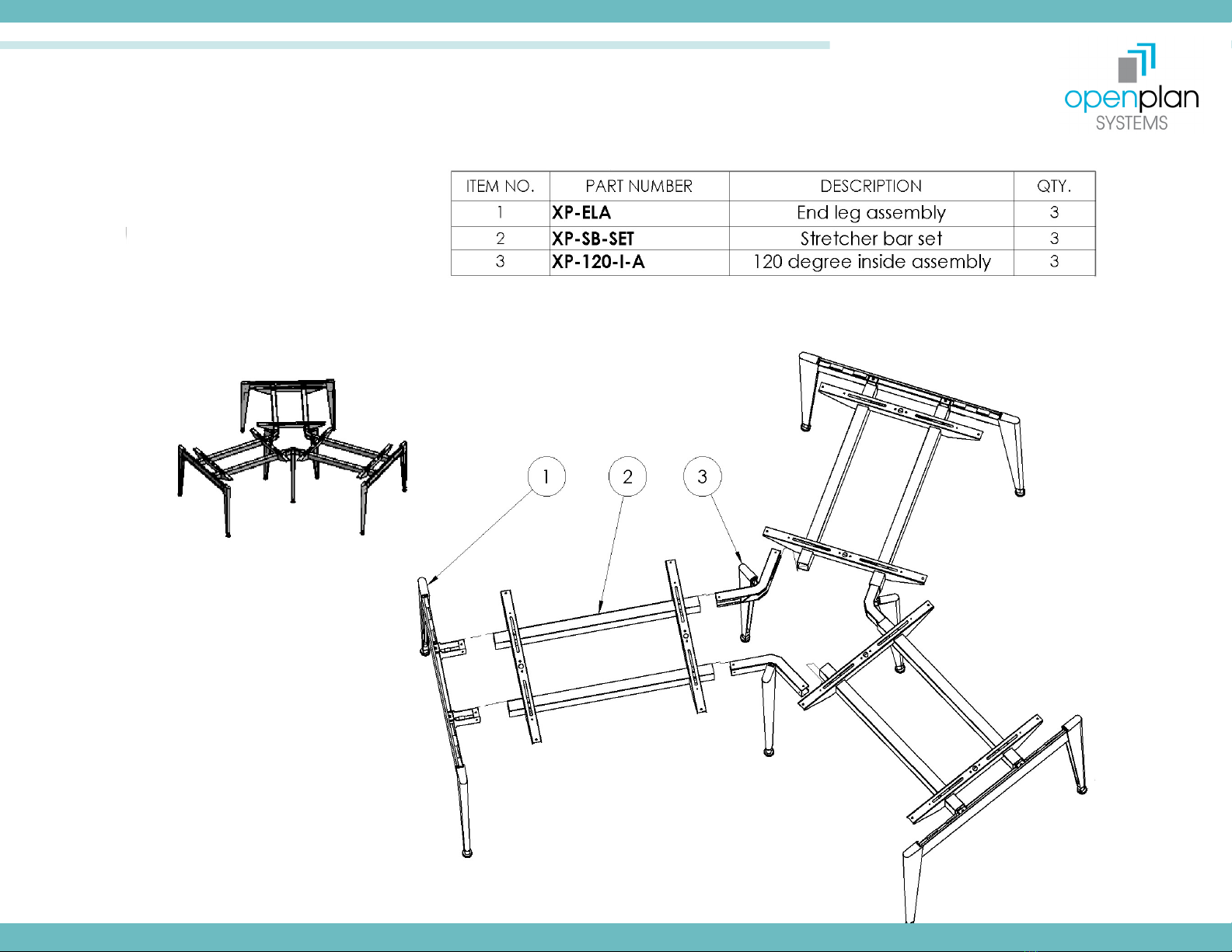 openplan
SYSTEMS

| ITEM NO. | PART NUMBER | DESCRIPTION | QTY. |
|---|---|---|---|
| 1 | XP-ELA | End leg assembly | 3 |
| 2 | XP-SB-SET | Stretcher bar set | 3 |
| 3 | XP-120-I-A | 120 degree inside assembly | 3 |

1
2
3